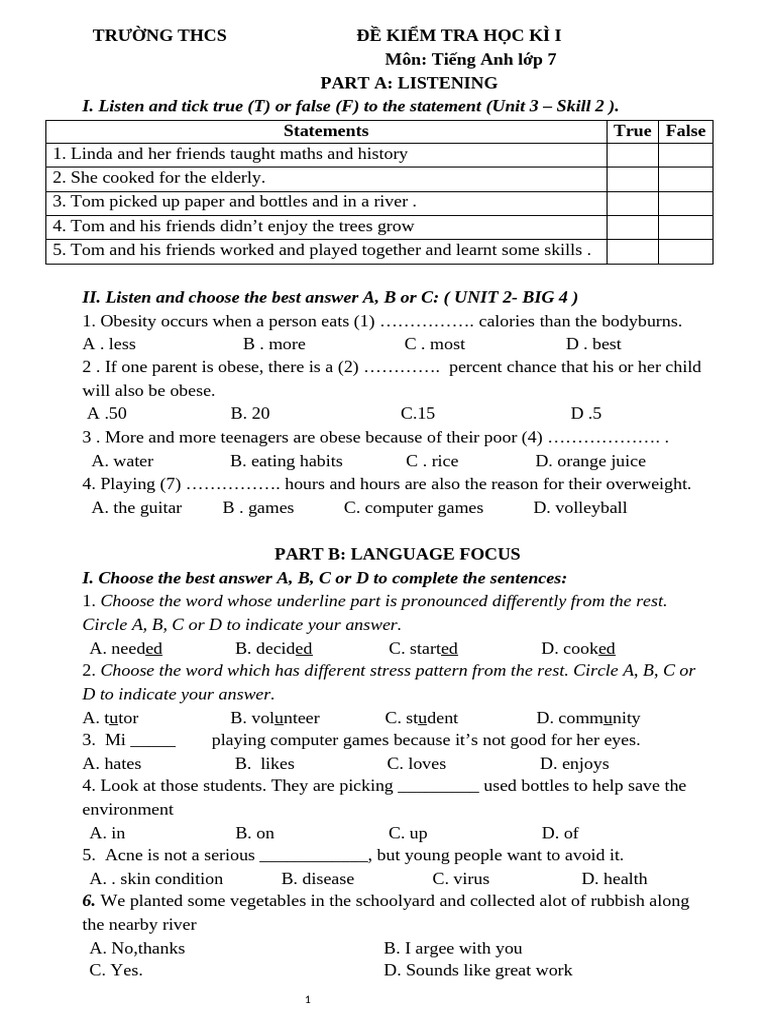 TRƯỜNG THCS

ĐỀ KIỂM TRA HỌC KÌ I
Môn: Tiếng Anh lớp 7

PART A: LISTENING

I. Listen and tick true (T) or false (F) to the statement (Unit 3 – Skill 2 ).

| Statements | True | False |
|---|---|---|
| 1. Linda and her friends taught maths and history | | |
| 2. She cooked for the elderly. | | |
| 3. Tom picked up paper and bottles and in a river . | | |
| 4. Tom and his friends didn't enjoy the trees grow | | |
| 5. Tom and his friends worked and played together and learnt some skills . | | |

II. Listen and choose the best answer A, B or C: ( UNIT 2- BIG 4 )
1. Obesity occurs when a person eats (1) ……………. calories than the bodyburns.
A . less B . more C . most D . best
2 . If one parent is obese, there is a (2) …………. percent chance that his or her child will also be obese.
A .50 B. 20 C.15 D .5
3 . More and more teenagers are obese because of their poor (4) ………………. .
A. water B. eating habits C . rice D. orange juice
4. Playing (7) ……………. hours and hours are also the reason for their overweight.
A. the guitar B . games C. computer games D. volleyball

PART B: LANGUAGE FOCUS

I. Choose the best answer A, B, C or D to complete the sentences:
1. Choose the word whose underline part is pronounced differently from the rest. Circle A, B, C or D to indicate your answer.
A. needed B. decided C. started D. cooked
2. Choose the word which has different stress pattern from the rest. Circle A, B, C or D to indicate your answer.
A. tutor B. volunteer C. student D. community
3. Mi _____ playing computer games because it's not good for her eyes.
A. hates B. likes C. loves D. enjoys
4. Look at those students. They are picking _________ used bottles to help save the environment
A. in B. on C. up D. of
5. Acne is not a serious ____________, but young people want to avoid it.
A. . skin condition B. disease C. virus D. health
6. We planted some vegetables in the schoolyard and collected alot of rubbish along the nearby river
A. No,thanks B. I argee with you
C. Yes. D. Sounds like great work

1